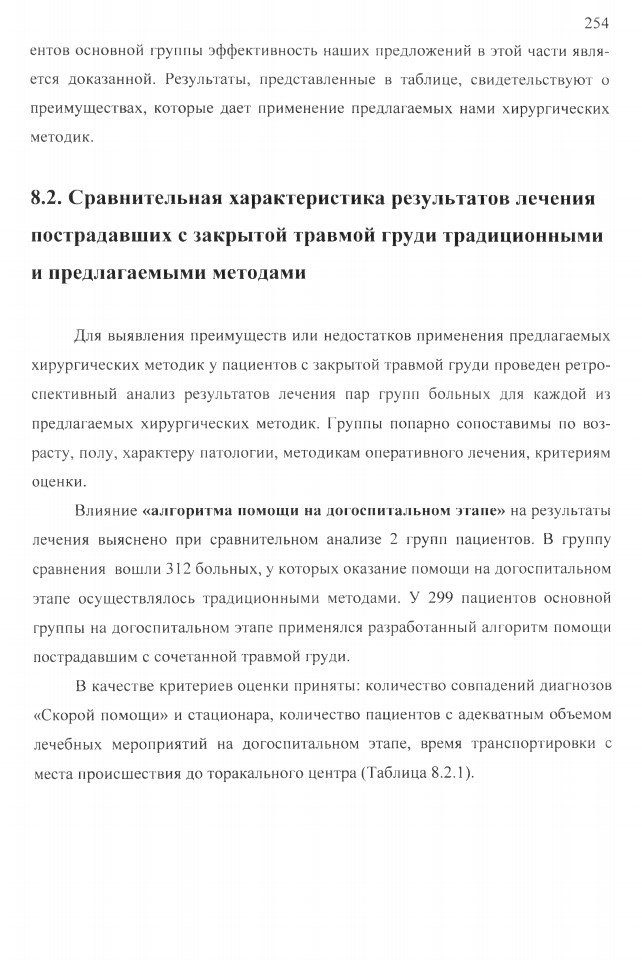 254

ентов основной группы эффективность наших предложений в этой части является доказанной. Результаты, представленные в таблице, свидетельствуют о преимуществах, которые дает применение предлагаемых нами хирургических методик.

8.2. Сравнительная характеристика результатов лечения пострадавших с закрытой травмой груди традиционными и предлагаемыми методами

Для выявления преимуществ или недостатков применения предлагаемых хирургических методик у пациентов с закрытой травмой груди проведен ретроспективный анализ результатов лечения пар групп больных для каждой из предлагаемых хирургических методик. Группы попарно сопоставимы по возрасту, полу, характеру патологии, методикам оперативного лечения, критериям оценки.

Влияние «алгоритма помощи на догоспитальном этапе» на результаты лечения выяснено при сравнительном анализе 2 групп пациентов. В группу сравнения вошли 312 больных, у которых оказание помощи на догоспитальном этапе осуществлялось традиционными методами. У 299 пациентов основной группы на догоспитальном этапе применялся разработанный алгоритм помощи пострадавшим с сочетанной травмой груди.

В качестве критериев оценки приняты: количество совпадений диагнозов «Скорой помощи» и стационара, количество пациентов с адекватным объемом лечебных мероприятий на догоспитальном этапе, время транспортировки с места происшествия до торакального центра (Таблица 8.2.1).